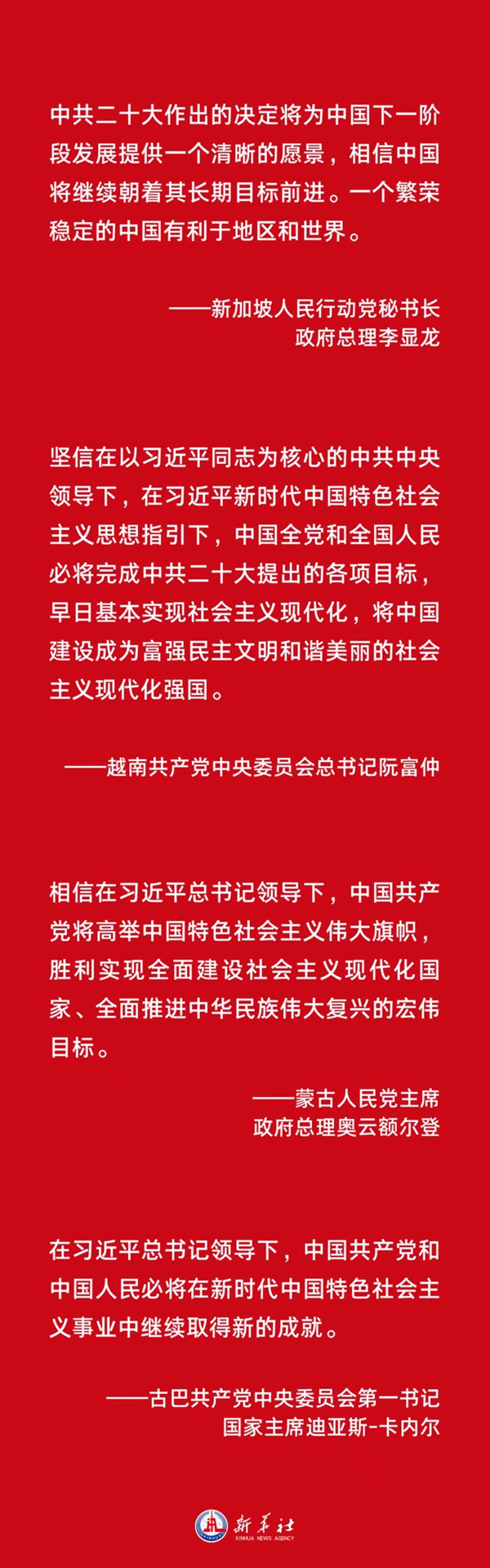 中共二十大作出的决定将为中国下一阶段发展提供一个清晰的愿景，相信中国将继续朝着其长期目标前进。一个繁荣稳定的中国有利于地区和世界。

——新加坡人民行动党秘书长
政府总理李显龙

坚信在以习近平同志为核心的中共中央领导下，在习近平新时代中国特色社会主义思想指引下，中国全党和全国人民必将完成中共二十大提出的各项目标，早日基本实现社会主义现代化，将中国建设成为富强民主文明和谐美丽的社会主义现代化强国。

——越南共产党中央委员会总书记阮富仲

相信在习近平总书记领导下，中国共产党将高举中国特色社会主义伟大旗帜，胜利实现全面建设社会主义现代化国家、全面推进中华民族伟大复兴的宏伟目标。

——蒙古人民党主席
政府总理奥云额尔登

在习近平总书记领导下，中国共产党和中国人民必将在新时代中国特色社会主义事业中继续取得新的成就。

——古巴共产党中央委员会第一书记
国家主席迪亚斯-卡内尔

新华社
XINHUA NEWS AGENCY